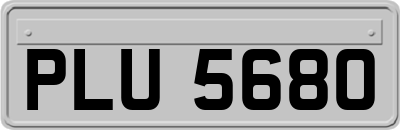 PLU 5680